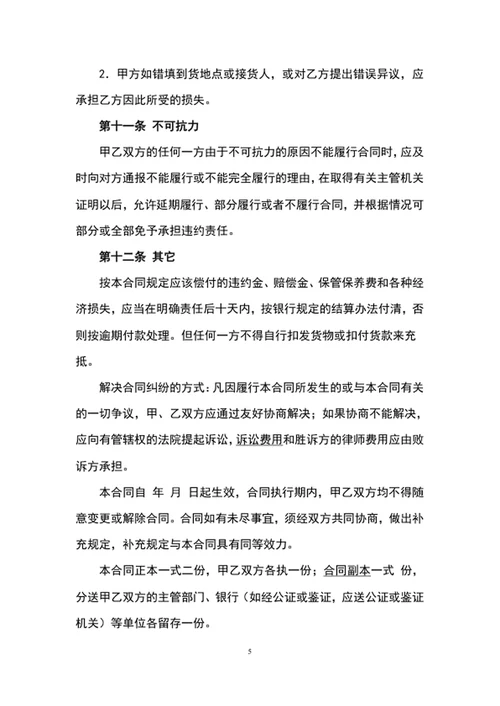 2．甲方如错填到货地点或接货人，或对乙方提出错误异议，应承担乙方因此所受的损失。

第十一条 不可抗力

甲乙双方的任何一方由于不可抗力的原因不能履行合同时，应及时向对方通报不能履行或不能完全履行的理由，在取得有关主管机关证明以后，允许延期履行、部分履行或者不履行合同，并根据情况可部分或全部免予承担违约责任。

第十二条 其它

按本合同规定应该偿付的违约金、赔偿金、保管保养费和各种经济损失，应当在明确责任后十天内，按银行规定的结算办法付清，否则按逾期付款处理。但任何一方不得自行扣发货物或扣付货款来充抵。

解决合同纠纷的方式：凡因履行本合同所发生的或与本合同有关的一切争议，甲、乙双方应通过友好协商解决；如果协商不能解决，应向有管辖权的法院提起诉讼，诉讼费用和胜诉方的律师费用应由败诉方承担。

本合同自 年 月 日起生效，合同执行期内，甲乙双方均不得随意变更或解除合同。合同如有未尽事宜，须经双方共同协商，做出补充规定，补充规定与本合同具有同等效力。

本合同正本一式二份，甲乙双方各执一份；合同副本一式 份，分送甲乙双方的主管部门、银行（如经公证或鉴证，应送公证或鉴证机关）等单位各留存一份。

5